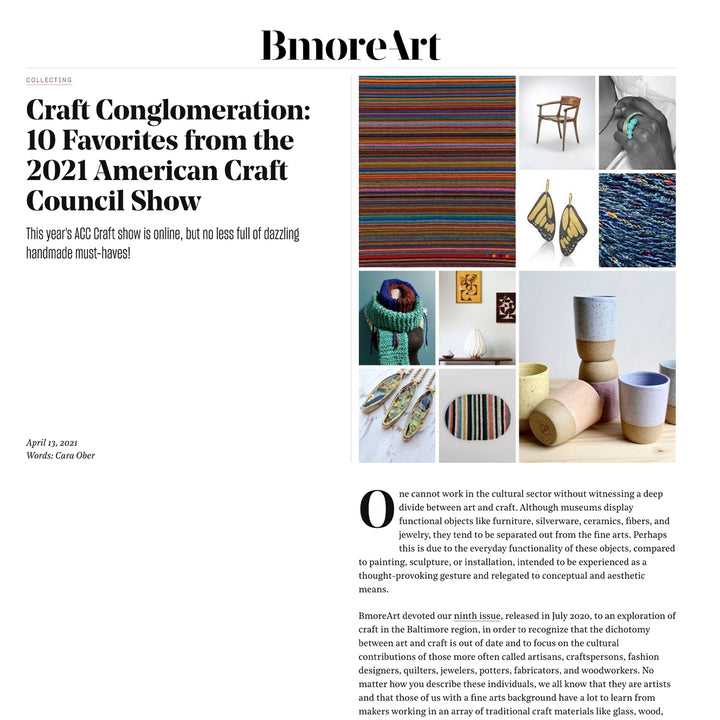 BmoreArt

COLLECTING

Craft Conglomeration: 10 Favorites from the 2021 American Craft Council Show

This year's ACC Craft show is online, but no less full of dazzling handmade must-haves!

April 13, 2021
Words: Cara Ober

One cannot work in the cultural sector without witnessing a deep divide between art and craft. Although museums display functional objects like furniture, silverware, ceramics, fibers, and jewelry, they tend to be separated out from the fine arts. Perhaps this is due to the everyday functionality of these objects, compared to painting, sculpture, or installation, intended to be experienced as a thought-provoking gesture and relegated to conceptual and aesthetic means.

BmoreArt devoted our ninth issue, released in July 2020, to an exploration of craft in the Baltimore region, in order to recognize that the dichotomy between art and craft is out of date and to focus on the cultural contributions of those more often called artisans, craftspersons, fashion designers, quilters, jewelers, potters, fabricators, and woodworkers. No matter how you describe these individuals, we all know that they are artists and that those of us with a fine arts background have a lot to learn from makers working in an array of traditional craft materials like glass, wood,